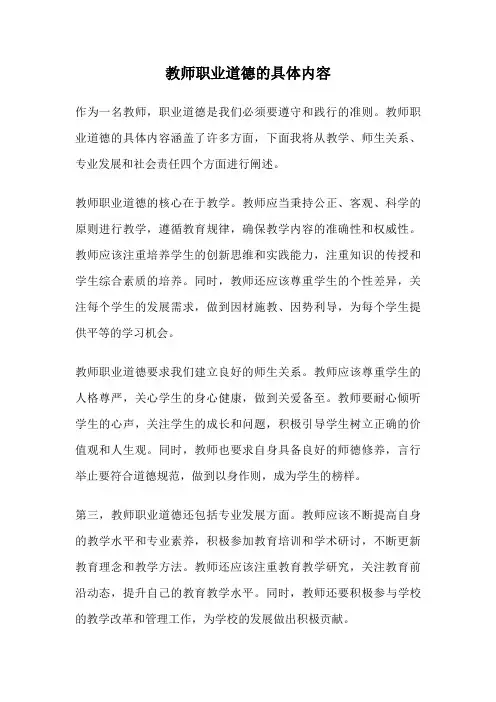 教师职业道德的具体内容

作为一名教师，职业道德是我们必须要遵守和践行的准则。教师职业道德的具体内容涵盖了许多方面，下面我将从教学、师生关系、专业发展和社会责任四个方面进行阐述。

教师职业道德的核心在于教学。教师应当秉持公正、客观、科学的原则进行教学，遵循教育规律，确保教学内容的准确性和权威性。教师应该注重培养学生的创新思维和实践能力，注重知识的传授和学生综合素质的培养。同时，教师还应该尊重学生的个性差异，关注每个学生的发展需求，做到因材施教、因势利导，为每个学生提供平等的学习机会。

教师职业道德要求我们建立良好的师生关系。教师应该尊重学生的人格尊严，关心学生的身心健康，做到关爱备至。教师要耐心倾听学生的心声，关注学生的成长和问题，积极引导学生树立正确的价值观和人生观。同时，教师也要求自身具备良好的师德修养，言行举止要符合道德规范，做到以身作则，成为学生的榜样。

第三，教师职业道德还包括专业发展方面。教师应该不断提高自身的教学水平和专业素养，积极参加教育培训和学术研讨，不断更新教育理念和教学方法。教师还应该注重教育教学研究，关注教育前沿动态，提升自己的教育教学水平。同时，教师还要积极参与学校的教学改革和管理工作，为学校的发展做出积极贡献。